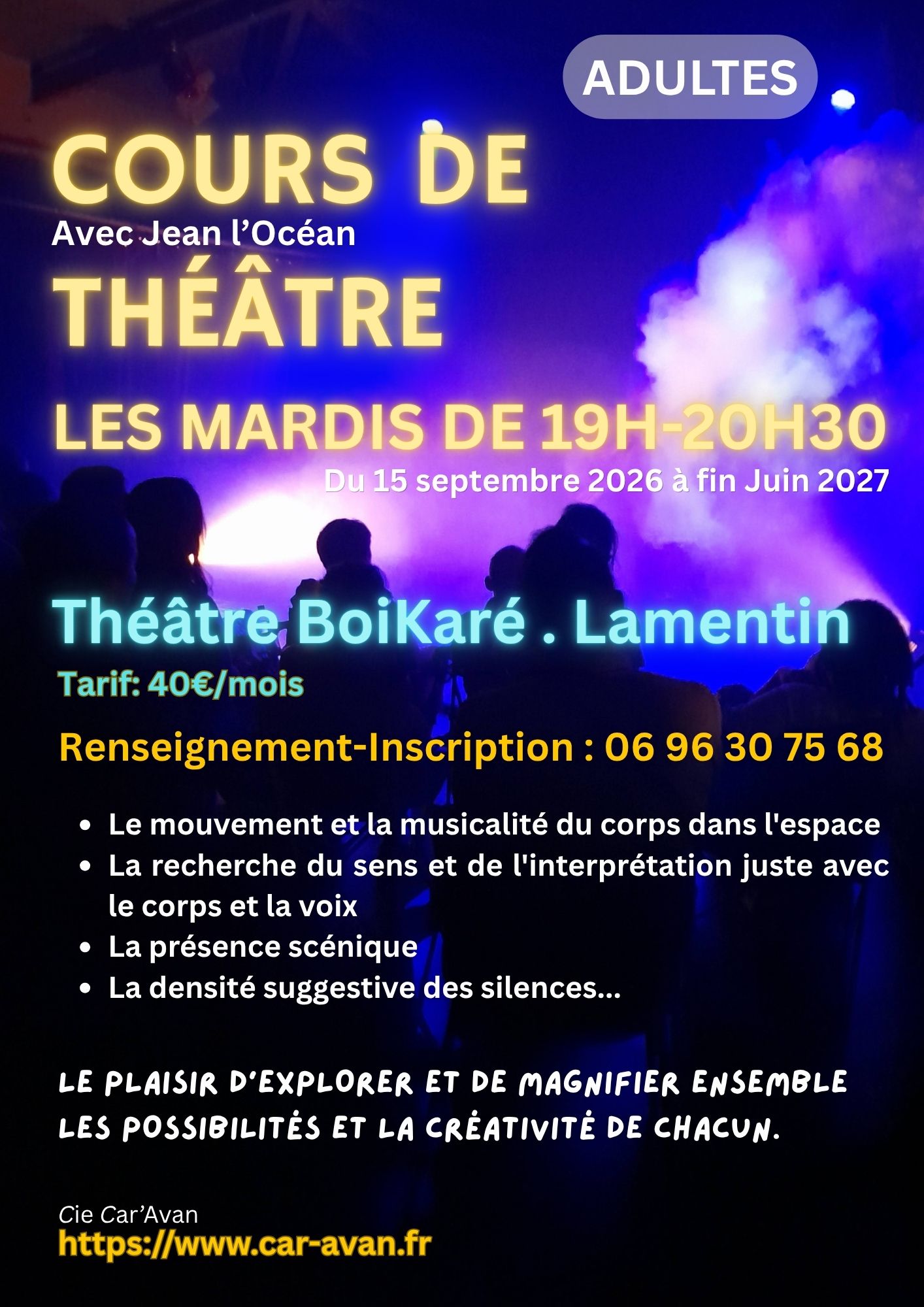 ADULTES

COURS DE

Avec Jean l'Océan

THÉÂTRE

LES MARDIS DE 19H-20H30

Du 15 septembre 2026 à fin Juin 2027

Théâtre BoiKaré . Lamentin

Tarif: 40€/mois

Renseignement-Inscription : 06 96 30 75 68

• Le mouvement et la musicalité du corps dans l'espace
• La recherche du sens et de l'interprétation juste avec le corps et la voix
• La présence scénique
• La densité suggestive des silences...

LE PLAISIR D'EXPLORER ET DE MAGNIFIER ENSEMBLE LES POSSIBILITÉS ET LA CRÉATIVITÉ DE CHACUN.

Cie Car'Avan
https://www.car-avan.fr